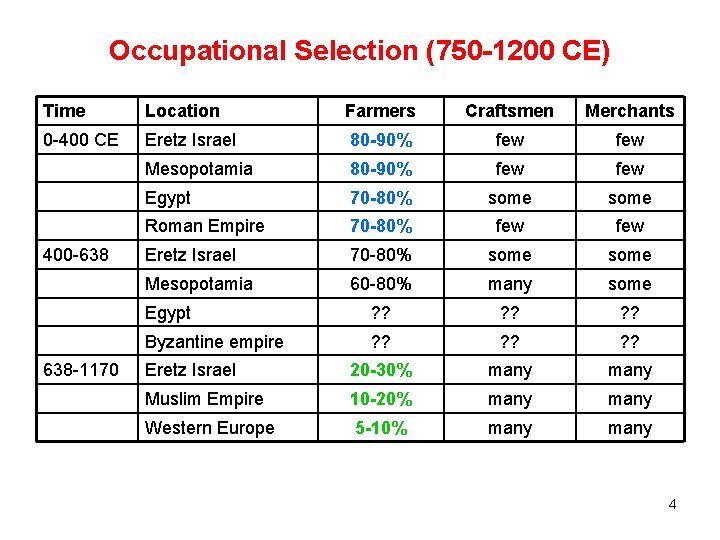 Occupational Selection (750-1200 CE)

| Time | Location | Farmers | Craftsmen | Merchants |
|---|---|---|---|---|
| 0-400 CE | Eretz Israel | 80-90% | few | few |
| | Mesopotamia | 80-90% | few | few |
| | Egypt | 70-80% | some | some |
| | Roman Empire | 70-80% | few | few |
| 400-638 | Eretz Israel | 70-80% | some | some |
| | Mesopotamia | 60-80% | many | some |
| | Egypt | ?? | ?? | ?? |
| | Byzantine empire | ?? | ?? | ?? |
| 638-1170 | Eretz Israel | 20-30% | many | many |
| | Muslim Empire | 10-20% | many | many |
| | Western Europe | 5-10% | many | many |

4